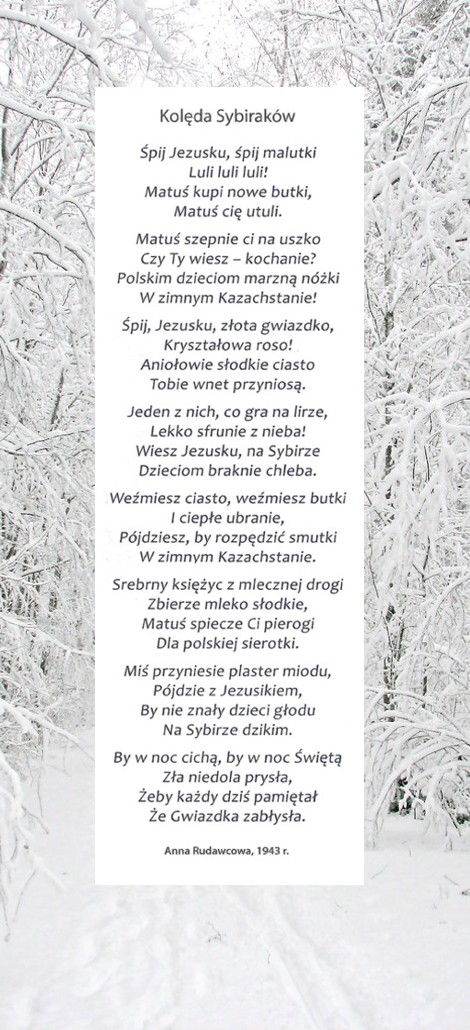 Kolęda Sybiraków

Śpij Jezusku, śpij malutki
Luli luli luli!
Matuś kupi nowe butki,
Matuś cię utuli.

Matuś szepnie ci na uszko
Czy Ty wiesz – kochanie?
Polskim dzieciom marzną nóżki
W zimnym Kazachstanie!

Śpij, Jezusku, złota gwiazdko,
Kryształowa roso!
Aniołowie słodkie ciasto
Tobie wnet przyniosą.

Jeden z nich, co gra na lirze,
Lekko sfrunie z nieba!
Wiesz Jezusku, na Sybirze
Dzieciom braknie chleba.

Weźmiesz ciasto, weźmiesz butki
I ciepłe ubranie,
Pójdziesz, by rozpędzić smutki
W zimnym Kazachstanie.

Srebrny księżyc z mlecznej drogi
Zbierze mleko słodkie,
Matuś spiecze Ci pierogi
Dla polskiej sierotki.

Miś przyniesie plaster miodu,
Pójdzie z Jezusikiem,
By nie znały dzieci głodu
Na Sybirze dzikim.

By w noc cichą, by w noc Świętą
Zła niedola prysła,
Żeby każdy dziś pamiętał
Że Gwiazdka zabłysła.

Anna Rudawcowa, 1943 r.